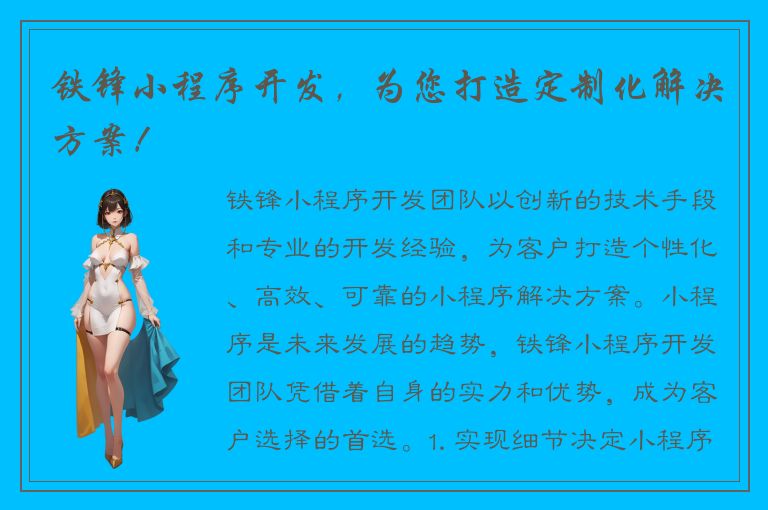 铁锋小程序开发，为您打造定制化解决方案！

铁锋小程序开发团队以创新的技术手段和专业的开发经验，为客户打造个性化、高效、可靠的小程序解决方案。小程序是未来发展的趋势，铁锋小程序开发团队凭借着自身的实力和优势，成为客户选择的首选。1. 实现细节决定小程序